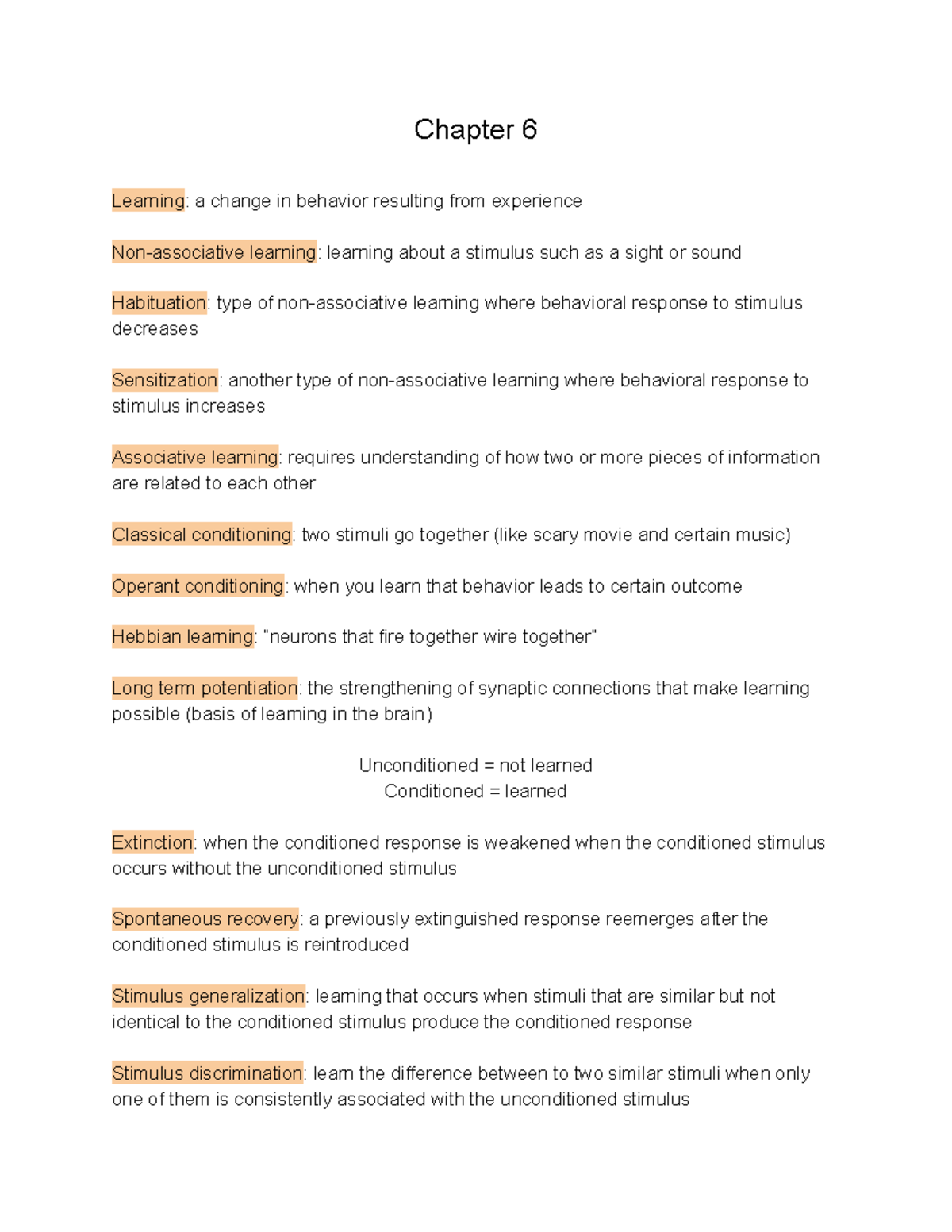 Chapter 6

Learning: a change in behavior resulting from experience

Non-associative learning: learning about a stimulus such as a sight or sound

Habituation: type of non-associative learning where behavioral response to stimulus decreases

Sensitization: another type of non-associative learning where behavioral response to stimulus increases

Associative learning: requires understanding of how two or more pieces of information are related to each other

Classical conditioning: two stimuli go together (like scary movie and certain music)

Operant conditioning: when you learn that behavior leads to certain outcome

Hebbian learning: "neurons that fire together wire together"

Long term potentiation: the strengthening of synaptic connections that make learning possible (basis of learning in the brain)

Unconditioned = not learned
Conditioned = learned

Extinction: when the conditioned response is weakened when the conditioned stimulus occurs without the unconditioned stimulus

Spontaneous recovery: a previously extinguished response reemerges after the conditioned stimulus is reintroduced

Stimulus generalization: learning that occurs when stimuli that are similar but not identical to the conditioned stimulus produce the conditioned response

Stimulus discrimination: learn the difference between to two similar stimuli when only one of them is consistently associated with the unconditioned stimulus